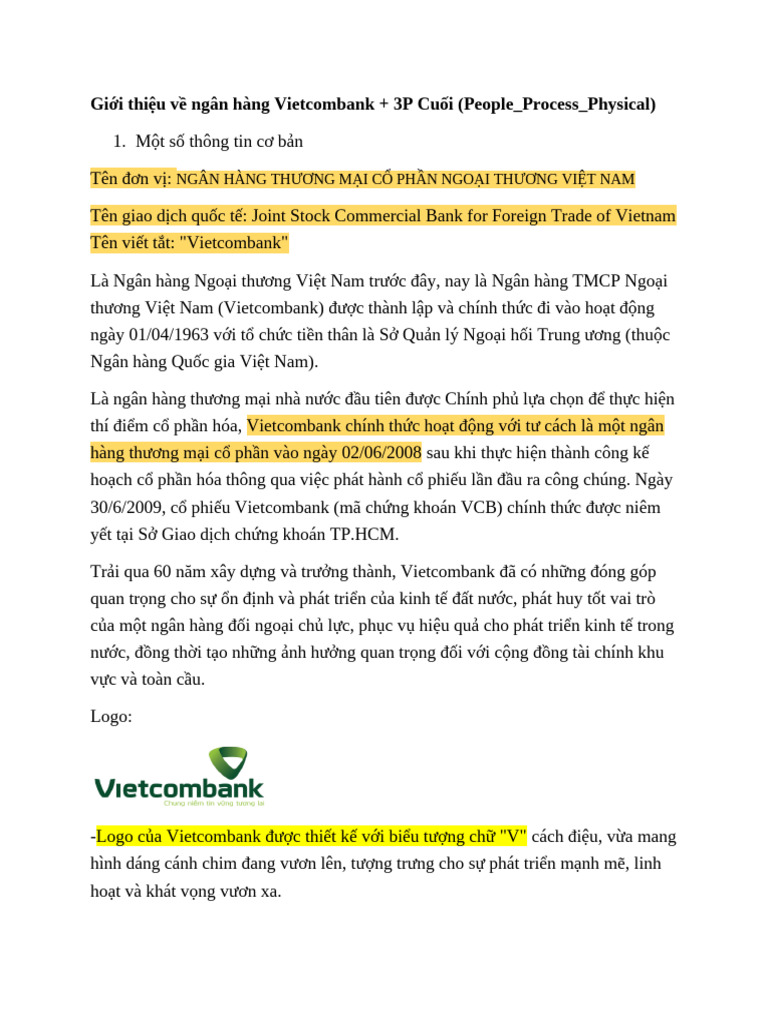 Giới thiệu về ngân hàng Vietcombank + 3P Cuối (People_Process_Physical)

1. Một số thông tin cơ bản

Tên đơn vị: NGÂN HÀNG THƯƠNG MẠI CỔ PHẦN NGOẠI THƯƠNG VIỆT NAM

Tên giao dịch quốc tế: Joint Stock Commercial Bank for Foreign Trade of Vietnam
Tên viết tắt: "Vietcombank"

Là Ngân hàng Ngoại thương Việt Nam trước đây, nay là Ngân hàng TMCP Ngoại thương Việt Nam (Vietcombank) được thành lập và chính thức đi vào hoạt động ngày 01/04/1963 với tổ chức tiền thân là Sở Quản lý Ngoại hối Trung ương (thuộc Ngân hàng Quốc gia Việt Nam).

Là ngân hàng thương mại nhà nước đầu tiên được Chính phủ lựa chọn để thực hiện thí điểm cổ phần hóa, Vietcombank chính thức hoạt động với tư cách là một ngân hàng thương mại cổ phần vào ngày 02/06/2008 sau khi thực hiện thành công kế hoạch cổ phần hóa thông qua việc phát hành cổ phiếu lần đầu ra công chúng. Ngày 30/6/2009, cổ phiếu Vietcombank (mã chứng khoán VCB) chính thức được niêm yết tại Sở Giao dịch chứng khoán TP.HCM.

Trải qua 60 năm xây dựng và trưởng thành, Vietcombank đã có những đóng góp quan trọng cho sự ổn định và phát triển của kinh tế đất nước, phát huy tốt vai trò của một ngân hàng đối ngoại chủ lực, phục vụ hiệu quả cho phát triển kinh tế trong nước, đồng thời tạo những ảnh hưởng quan trọng đối với cộng đồng tài chính khu vực và toàn cầu.

Logo:

Vietcombank
Chung niềm tin vững tương lai

-Logo của Vietcombank được thiết kế với biểu tượng chữ "V" cách điệu, vừa mang hình dáng cánh chim đang vươn lên, tượng trưng cho sự phát triển mạnh mẽ, linh hoạt và khát vọng vươn xa.